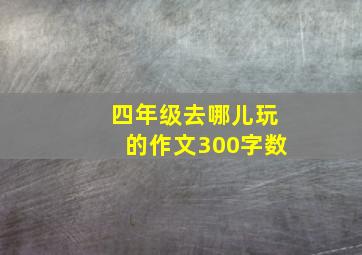 四年级去哪儿玩的作文300字数